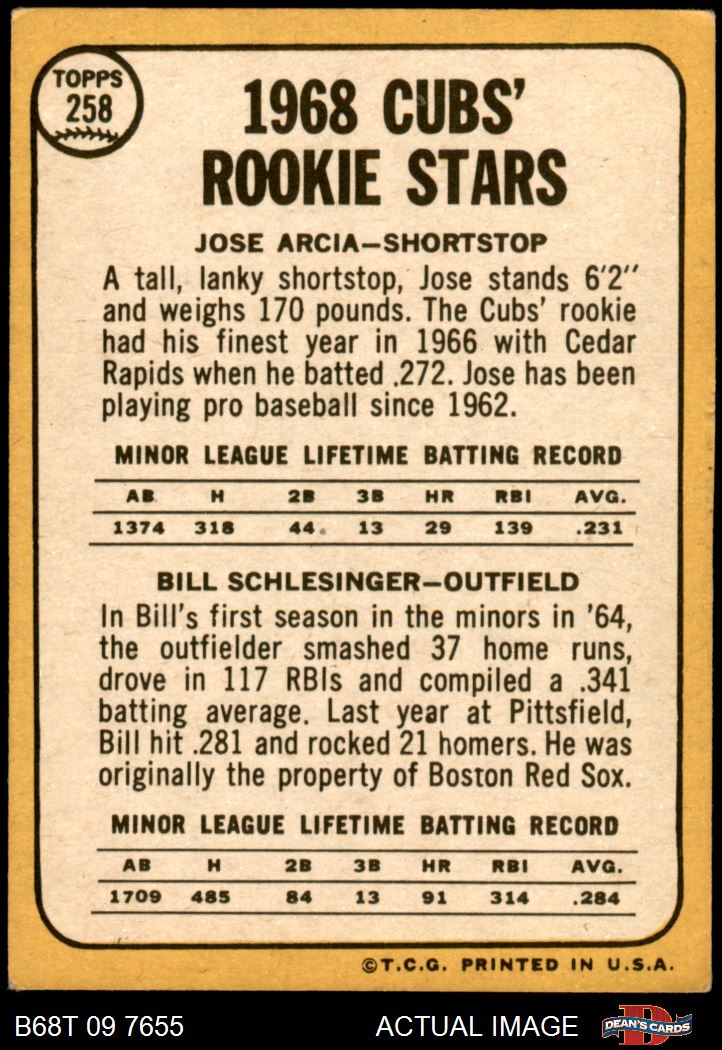 TOPPS 258

1968 CUBS' ROOKIE STARS

JOSE ARCIA–SHORTSTOP

A tall, lanky shortstop, Jose stands 6'2" and weighs 170 pounds. The Cubs' rookie had his finest year in 1966 with Cedar Rapids when he batted .272. Jose has been playing pro baseball since 1962.

MINOR LEAGUE LIFETIME BATTING RECORD

| AB | H | 2B | 3B | HR | RBI | AVG. |
|---|---|---|---|---|---|---|
| 1374 | 318 | 44 | 13 | 29 | 139 | .231 |

BILL SCHLESINGER–OUTFIELD

In Bill's first season in the minors in '64, the outfielder smashed 37 home runs, drove in 117 RBIs and compiled a .341 batting average. Last year at Pittsfield, Bill hit .281 and rocked 21 homers. He was originally the property of Boston Red Sox.

MINOR LEAGUE LIFETIME BATTING RECORD

| AB | H | 2B | 3B | HR | RBI | AVG. |
|---|---|---|---|---|---|---|
| 1709 | 485 | 84 | 13 | 91 | 314 | .284 |

©T.C.G. PRINTED IN U.S.A.

B68T 09 7655 ACTUAL IMAGE DEAN'S CARDS